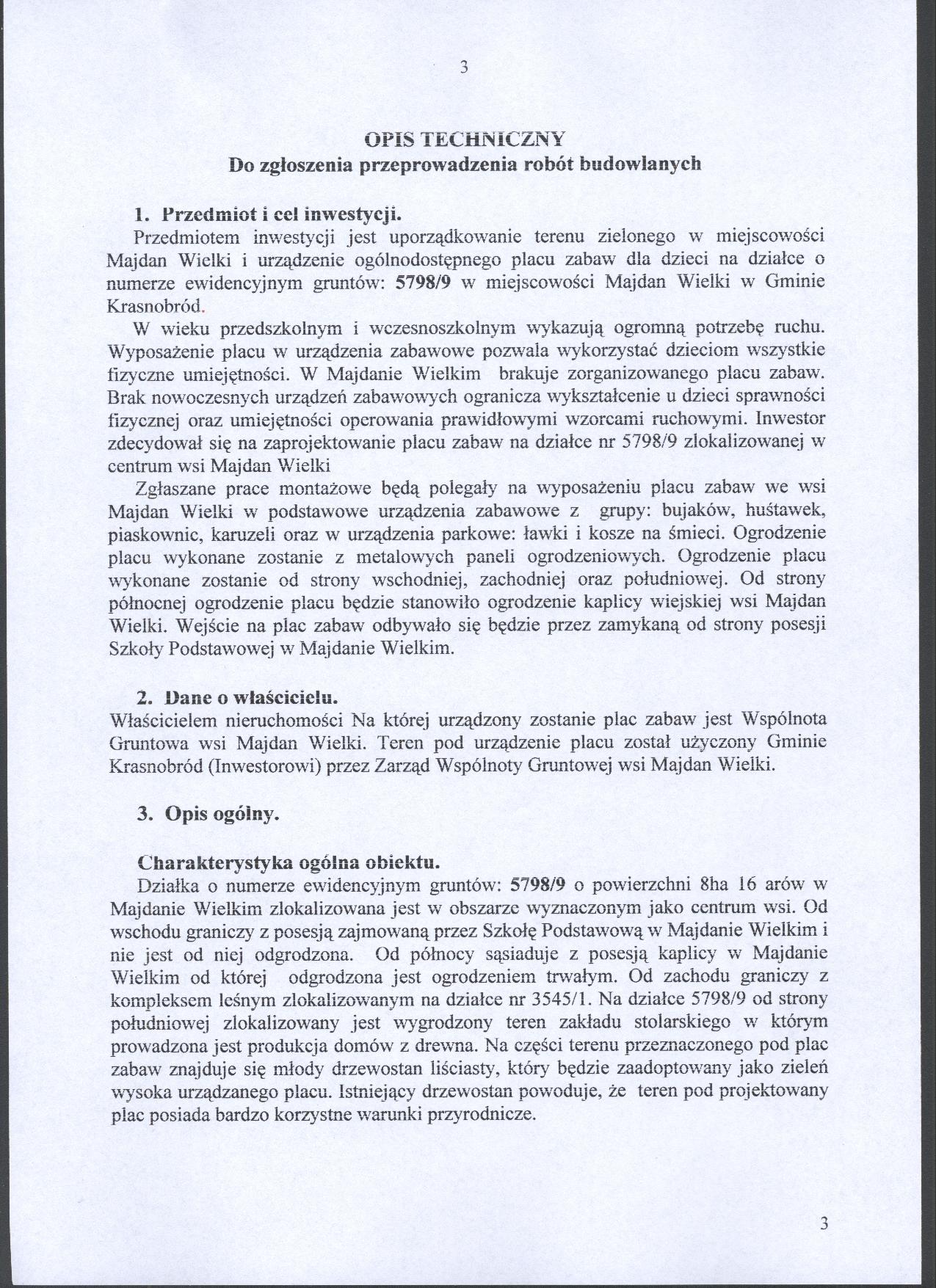 3

OPIS TECHNICZNY
Do zgłoszenia przeprowadzenia robót budowlanych

1. Przedmiot i cel inwestycji.
Przedmiotem inwestycji jest uporządkowanie terenu zielonego w miejscowości Majdan Wielki i urządzenie ogólnodostępnego placu zabaw dla dzieci na działce o numerze ewidencyjnym gruntów: 5798/9 w miejscowości Majdan Wielki w Gminie Krasnobród.
W wieku przedszkolnym i wczesnoszkolnym wykazują ogromną potrzebę ruchu. Wyposażenie placu w urządzenia zabawowe pozwala wykorzystać dzieciom wszystkie fizyczne umiejętności. W Majdanie Wielkim brakuje zorganizowanego placu zabaw. Brak nowoczesnych urządzeń zabawowych ogranicza wykształcenie u dzieci sprawności fizycznej oraz umiejętności operowania prawidłowymi wzorcami ruchowymi. Inwestor zdecydował się na zaprojektowanie placu zabaw na działce nr 5798/9 zlokalizowanej w centrum wsi Majdan Wielki
Zgłaszane prace montażowe będą polegały na wyposażeniu placu zabaw we wsi Majdan Wielki w podstawowe urządzenia zabawowe z grupy: bujaków, huśtawek, piaskownic, karuzeli oraz w urządzenia parkowe: ławki i kosze na śmieci. Ogrodzenie placu wykonane zostanie z metalowych paneli ogrodzeniowych. Ogrodzenie placu wykonane zostanie od strony wschodniej, zachodniej oraz południowej. Od strony północnej ogrodzenie placu będzie stanowiło ogrodzenie kaplicy wiejskiej wsi Majdan Wielki. Wejście na plac zabaw odbywało się będzie przez zamykaną od strony posesji Szkoły Podstawowej w Majdanie Wielkim.

2. Dane o właścicielu.
Właścicielem nieruchomości Na której urządzony zostanie plac zabaw jest Wspólnota Gruntowa wsi Majdan Wielki. Teren pod urządzenie placu został użyczony Gminie Krasnobród (Inwestorowi) przez Zarząd Wspólnoty Gruntowej wsi Majdan Wielki.

3. Opis ogólny.

Charakterystyka ogólna obiektu.
Działka o numerze ewidencyjnym gruntów: 5798/9 o powierzchni 8ha 16 arów w Majdanie Wielkim zlokalizowana jest w obszarze wyznaczonym jako centrum wsi. Od wschodu graniczy z posesją zajmowaną przez Szkołę Podstawową w Majdanie Wielkim i nie jest od niej odgrodzona. Od północy sąsiaduje z posesją kaplicy w Majdanie Wielkim od której odgrodzona jest ogrodzeniem trwałym. Od zachodu graniczy z kompleksem leśnym zlokalizowanym na działce nr 3545/1. Na działce 5798/9 od strony południowej zlokalizowany jest wygrodzony teren zakładu stolarskiego w którym prowadzona jest produkcja domów z drewna. Na części terenu przeznaczonego pod plac zabaw znajduje się młody drzewostan liściasty, który będzie zaadoptowany jako zieleń wysoka urządzanego placu. Istniejący drzewostan powoduje, że teren pod projektowany plac posiada bardzo korzystne warunki przyrodnicze.

3